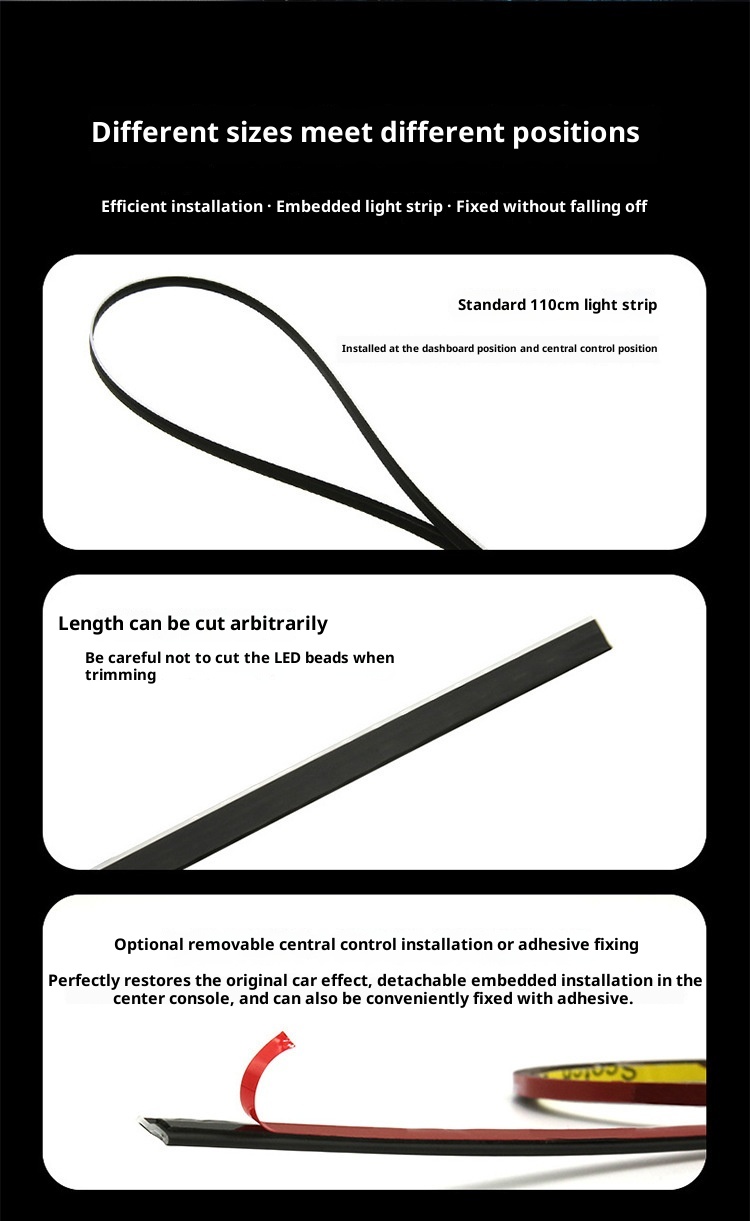 Different sizes meet different positions

Efficient installation · Embedded light strip · Fixed without falling off

Standard 110cm light strip

Installed at the dashboard position and central control position

Length can be cut arbitrarily

Be careful not to cut the LED beads when trimming

Optional removable central control installation or adhesive fixing

Perfectly restores the original car effect, detachable embedded installation in the center console, and can also be conveniently fixed with adhesive.